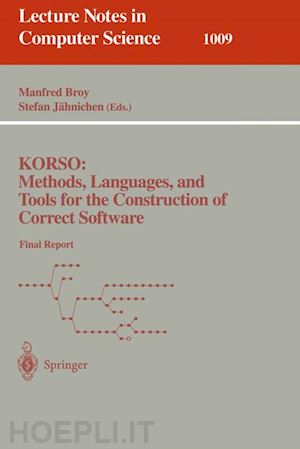 Lecture Notes in
Computer Science 1009

Manfred Broy
Stefan Jähnichen (Eds.)

KORSO:
Methods, Languages, and
Tools for the Construction of
Correct Software

Final Report

Springer

HOEPLI.IT